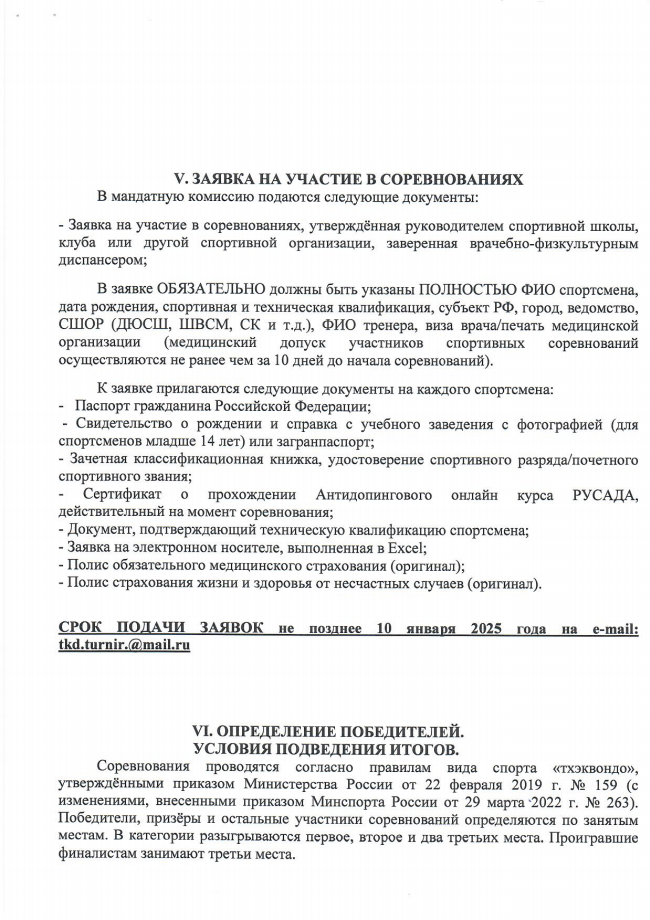 V. ЗАЯВКА НА УЧАСТИЕ В СОРЕВНОВАНИЯХ

В мандатную комиссию подаются следующие документы:

- Заявка на участие в соревнованиях, утверждённая руководителем спортивной школы, клуба или другой спортивной организации, заверенная врачебно-физкультурным диспансером;

В заявке ОБЯЗАТЕЛЬНО должны быть указаны ПОЛНОСТЬЮ ФИО спортсмена, дата рождения, спортивная и техническая квалификация, субъект РФ, город, ведомство, СШОР (ДЮСШ, ШВСМ, СК и т.д.), ФИО тренера, виза врача/печать медицинской организации (медицинский допуск участников спортивных соревнований осуществляются не ранее чем за 10 дней до начала соревнований).

К заявке прилагаются следующие документы на каждого спортсмена:
- Паспорт гражданина Российской Федерации;
- Свидетельство о рождении и справка с учебного заведения с фотографией (для спортсменов младше 14 лет) или загранпаспорт;
- Зачетная классификационная книжка, удостоверение спортивного разряда/почетного спортивного звания;
- Сертификат о прохождении Антидопингового онлайн курса РУСАДА, действительный на момент соревнования;
- Документ, подтверждающий техническую квалификацию спортсмена;
- Заявка на электронном носителе, выполненная в Excel;
- Полис обязательного медицинского страхования (оригинал);
- Полис страхования жизни и здоровья от несчастных случаев (оригинал).

СРОК ПОДАЧИ ЗАЯВОК не позднее 10 января 2025 года на e-mail: tkd.turnir.@mail.ru

VI. ОПРЕДЕЛЕНИЕ ПОБЕДИТЕЛЕЙ.
УСЛОВИЯ ПОДВЕДЕНИЯ ИТОГОВ.

Соревнования проводятся согласно правилам вида спорта «тхэквондо», утверждёнными приказом Министерства России от 22 февраля 2019 г. № 159 (с изменениями, внесенными приказом Минспорта России от 29 марта 2022 г. № 263). Победители, призёры и остальные участники соревнований определяются по занятым местам. В категории разыгрываются первое, второе и два третьих места. Проигравшие финалистам занимают третьи места.